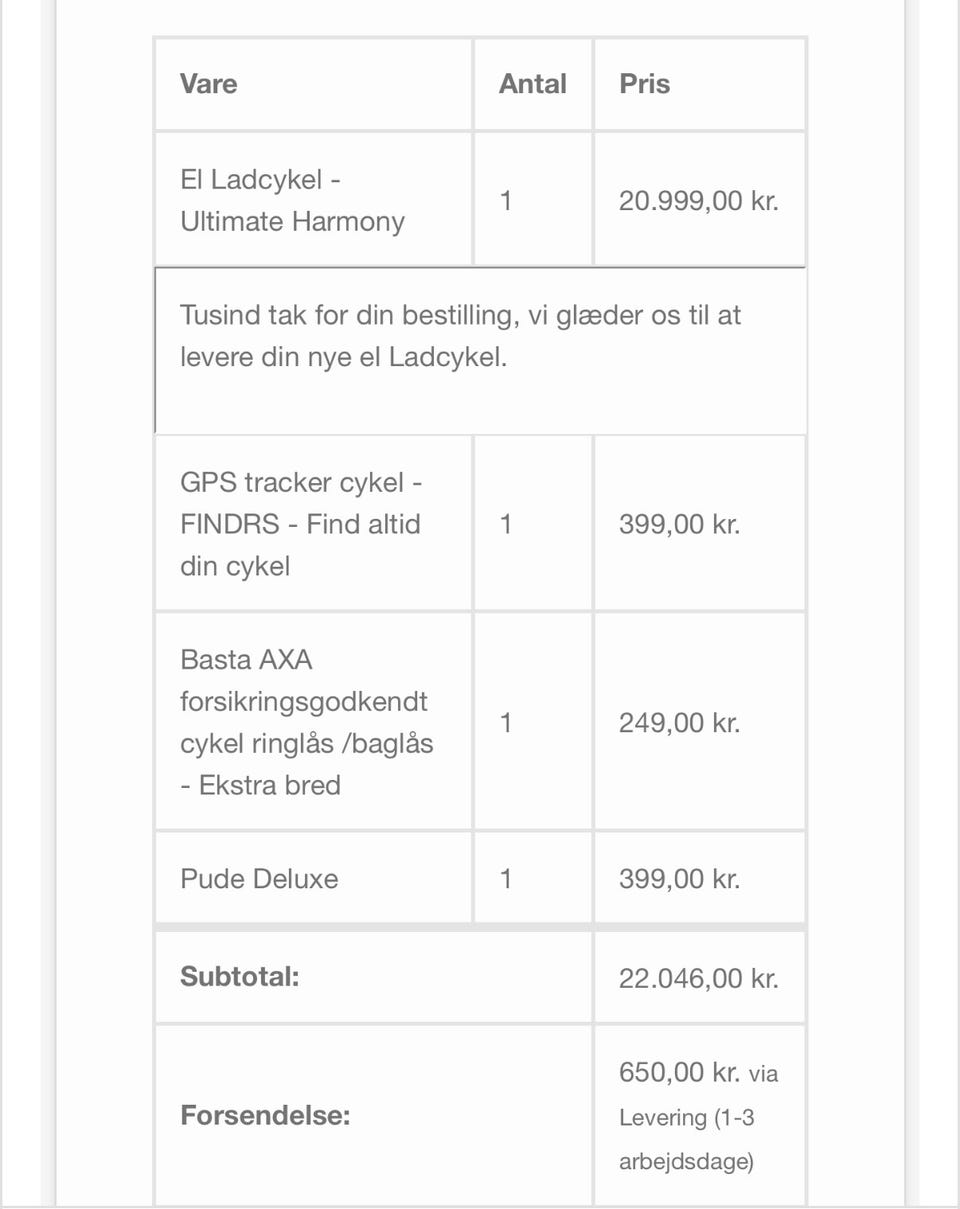 | Vare | Antal | Pris |
|---|---|---|
| El Ladcykel - Ultimate Harmony | 1 | 20.999,00 kr. |
| Tusind tak for din bestilling, vi glæder os til at levere din nye el Ladcykel. | | |
| GPS tracker cykel - FINDRS - Find altid din cykel | 1 | 399,00 kr. |
| Basta AXA forsikringsgodkendt cykel ringlås /baglås - Ekstra bred | 1 | 249,00 kr. |
| Pude Deluxe | 1 | 399,00 kr. |
| **Subtotal:** | | 22.046,00 kr. |
| **Forsendelse:** | | 650,00 kr. via Levering (1-3 arbejdsdage) |